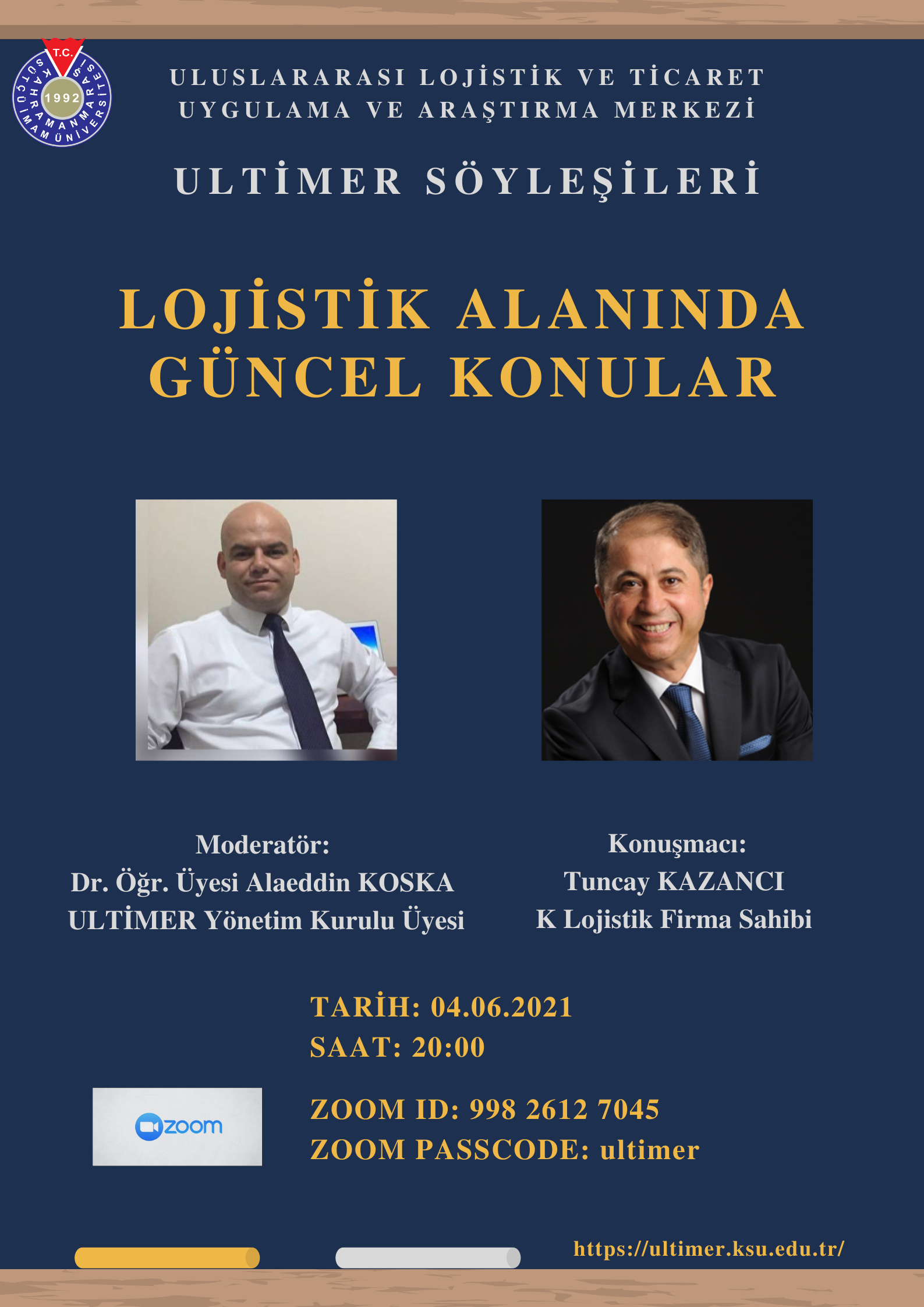 T.C. KAHRAMANMARAŞ SÜTÇÜ İMAM ÜNİVERSİTESİ 1992

ULUSLARARASI LOJİSTİK VE TİCARET UYGULAMA VE ARAŞTIRMA MERKEZİ

ULTİMER SÖYLEŞİLERİ

LOJİSTİK ALANINDA GÜNCEL KONULAR

Moderatör:
Dr. Öğr. Üyesi Alaeddin KOSKA
ULTİMER Yönetim Kurulu Üyesi

Konuşmacı:
Tuncay KAZANCI
K Lojistik Firma Sahibi

TARİH: 04.06.2021
SAAT: 20:00

zoom

ZOOM ID: 998 2612 7045
ZOOM PASSCODE: ultimer

https://ultimer.ksu.edu.tr/